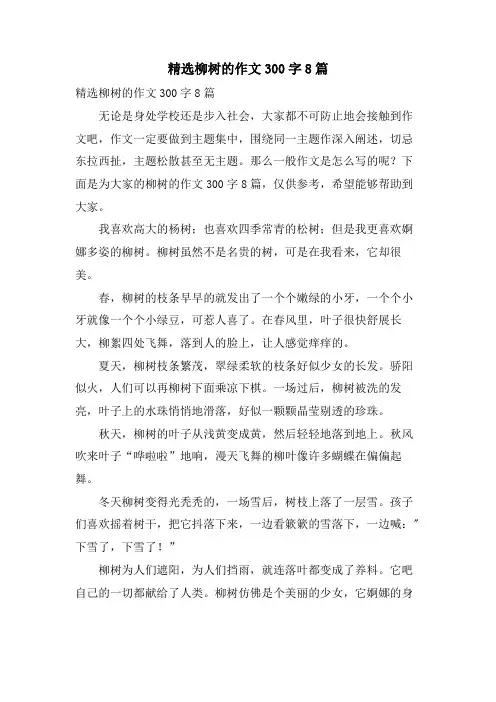 精选柳树的作文 300 字 8 篇

精选柳树的作文 300 字 8 篇

无论是身处学校还是步入社会，大家都不可防止地会接触到作文吧，作文一定要做到主题集中，围绕同一主题作深入阐述，切忌东拉西扯，主题松散甚至无主题。那么一般作文是怎么写的呢？下面是为大家的柳树的作文 300 字 8 篇，仅供参考，希望能够帮助到大家。

我喜欢高大的杨树；也喜欢四季常青的松树；但是我更喜欢婀娜多姿的柳树。柳树虽然不是名贵的树，可是在我看来，它却很美。

春，柳树的枝条早早的就发出了一个个嫩绿的小牙，一个个小牙就像一个个小绿豆，可惹人喜了。在春风里，叶子很快舒展长大，柳絮四处飞舞，落到人的脸上，让人感觉痒痒的。

夏天，柳树枝条繁茂，翠绿柔软的枝条好似少女的长发。骄阳似火，人们可以再柳树下面乘凉下棋。一场过后，柳树被洗的发亮，叶子上的水珠悄悄地滑落，好似一颗颗晶莹剔透的珍珠。

秋天，柳树的叶子从浅黄变成黄，然后轻轻地落到地上。秋风吹来叶子“哗啦啦”地响，漫天飞舞的柳叶像许多蝴蝶在偏偏起舞。

冬天柳树变得光秃秃的，一场雪后，树枝上落了一层雪。孩子们喜欢摇着树干，把它抖落下来，一边看簌簌的雪落下，一边喊：”下雪了，下雪了！”

柳树为人们遮阳，为人们挡雨，就连落叶都变成了养料。它吧自己的一切都献给了人类。柳树仿佛是个美丽的少女，它婀娜的身